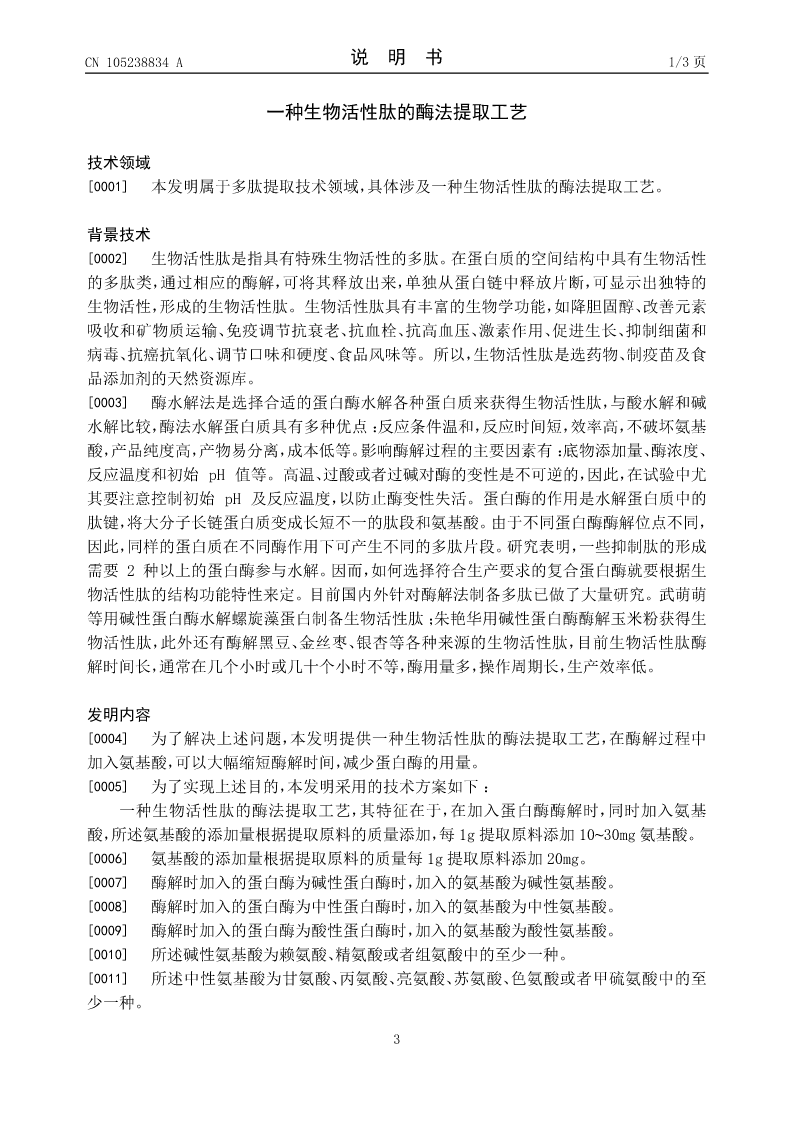 CN 105238834 A

说 明 书

1/3 页

一种生物活性肽的酶法提取工艺

技术领域

[0001] 本发明属于多肽提取技术领域，具体涉及一种生物活性肽的酶法提取工艺。

背景技术

[0002] 生物活性肽是指具有特殊生物活性的多肽。在蛋白质的空间结构中具有生物活性的多肽类，通过相应的酶解，可将其释放出来，单独从蛋白链中释放片断，可显示出独特的生物活性，形成的生物活性肽。生物活性肽具有丰富的生物学功能，如降胆固醇、改善元素吸收和矿物质运输、免疫调节抗衰老、抗血栓、抗高血压、激素作用、促进生长、抑制细菌和病毒、抗癌抗氧化、调节口味和硬度、食品风味等。所以，生物活性肽是选药物、制疫苗及食品添加剂的天然资源库。

[0003] 酶水解法是选择合适的蛋白酶水解各种蛋白质来获得生物活性肽，与酸水解和碱水解比较，酶法水解蛋白质具有多种优点：反应条件温和，反应时间短，效率高，不破坏氨基酸，产品纯度高，产物易分离，成本低等。影响酶解过程的主要因素有：底物添加量、酶浓度、反应温度和初始 pH 值等。高温、过酸或者过碱对酶的变性是不可逆的，因此，在试验中尤其要注意控制初始 pH 及反应温度，以防止酶变性失活。蛋白酶的作用是水解蛋白质中的肽键，将大分子长链蛋白质变成长短不一的肽段和氨基酸。由于不同蛋白酶酶解位点不同，因此，同样的蛋白质在不同酶作用下可产生不同的多肽片段。研究表明，一些抑制肽的形成需要 2 种以上的蛋白酶参与水解。因而，如何选择符合生产要求的复合蛋白酶就要根据生物活性肽的结构功能特性来定。目前国内外针对酶解法制备多肽已做了大量研究。武萌萌等用碱性蛋白酶水解螺旋藻蛋白制备生物活性肽；朱艳华用碱性蛋白酶酶解玉米粉获得生物活性肽，此外还有酶解黑豆、金丝枣、银杏等各种来源的生物活性肽，目前生物活性肽酶解时间长，通常在几个小时或几十个小时不等，酶用量多，操作周期长，生产效率低。

发明内容

[0004] 为了解决上述问题，本发明提供一种生物活性肽的酶法提取工艺，在酶解过程中加入氨基酸，可以大幅缩短酶解时间，减少蛋白酶的用量。

[0005] 为了实现上述目的，本发明采用的技术方案如下：

一种生物活性肽的酶法提取工艺，其特征在于，在加入蛋白酶酶解时，同时加入氨基酸，所述氨基酸的添加量根据提取原料的质量添加，每 1g 提取原料添加 10~30mg 氨基酸。

[0006] 氨基酸的添加量根据提取原料的质量每 1g 提取原料添加 20mg。

[0007] 酶解时加入的蛋白酶为碱性蛋白酶时，加入的氨基酸为碱性氨基酸。

[0008] 酶解时加入的蛋白酶为中性蛋白酶时，加入的氨基酸为中性氨基酸。

[0009] 酶解时加入的蛋白酶为酸性蛋白酶时，加入的氨基酸为酸性氨基酸。

[0010] 所述碱性氨基酸为赖氨酸、精氨酸或者组氨酸中的至少一种。

[0011] 所述中性氨基酸为甘氨酸、丙氨酸、亮氨酸、苏氨酸、色氨酸或者甲硫氨酸中的至少一种。

3